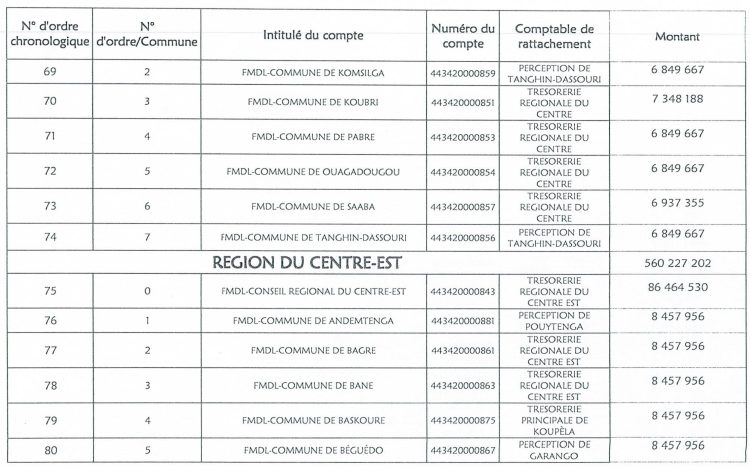 | N° d'ordre chronologique | N° d'ordre/Commune | Intitulé du compte | Numéro du compte | Comptable de rattachement | Montant |
|---|---|---|---|---|---|
| 69 | 2 | FMDL-COMMUNE DE KOMSILGA | 443420000859 | PERCEPTION DE TANGHIN-DASSOURI | 6 849 667 |
| 70 | 3 | FMDL-COMMUNE DE KOUBRI | 443420000851 | TRESORERIE REGIONALE DU CENTRE | 7 348 188 |
| 71 | 4 | FMDL-COMMUNE DE PABRE | 443420000853 | TRESORERIE REGIONALE DU CENTRE | 6 849 667 |
| 72 | 5 | FMDL-COMMUNE DE OUAGADOUGOU | 443420000854 | TRESORERIE REGIONALE DU CENTRE | 6 849 667 |
| 73 | 6 | FMDL-COMMUNE DE SAABA | 443420000857 | TRESORERIE REGIONALE DU CENTRE | 6 937 355 |
| 74 | 7 | FMDL-COMMUNE DE TANGHIN-DASSOURI | 443420000856 | PERCEPTION DE TANGHIN-DASSOURI | 6 849 667 |
| REGION DU CENTRE-EST | | | | | 560 227 202 |
| 75 | 0 | FMDL-CONSEIL REGIONAL DU CENTRE-EST | 443420000843 | TRESORERIE REGIONALE DU CENTRE EST | 86 464 530 |
| 76 | 1 | FMDL-COMMUNE DE ANDEMTENGA | 443420000881 | PERCEPTION DE POUYTENGA | 8 457 956 |
| 77 | 2 | FMDL-COMMUNE DE BAGRE | 443420000861 | TRESORERIE REGIONALE DU CENTRE EST | 8 457 956 |
| 78 | 3 | FMDL-COMMUNE DE BANE | 443420000863 | TRESORERIE REGIONALE DU CENTRE EST | 8 457 956 |
| 79 | 4 | FMDL-COMMUNE DE BASKOURE | 443420000875 | TRESORERIE PRINCIPALE DE KOUPÈLA | 8 457 956 |
| 80 | 5 | FMDL-COMMUNE DE BÉGUÉDO | 443420000867 | PERCEPTION DE GARANGO | 8 457 956 |